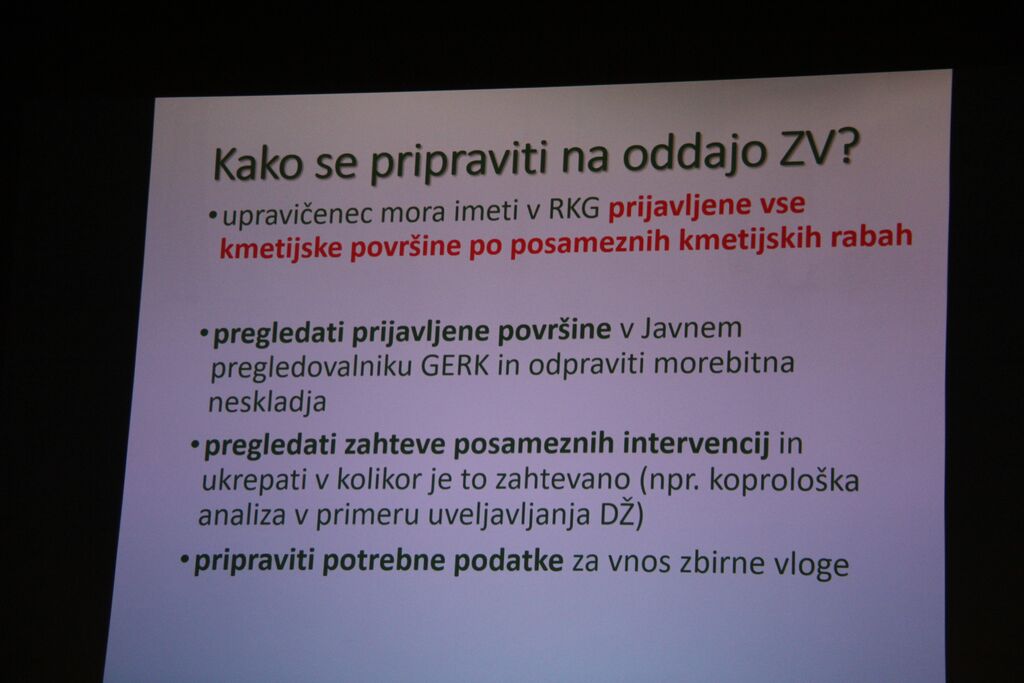 Kako se pripraviti na oddajo ZV?

• upravičenec mora imeti v RKG prijavljene vse kmetijske površine po posameznih kmetijskih rabah

• pregledati prijavljene površine v Javnem pregledovalniku GERK in odpraviti morebitna neskladja

• pregledati zahteve posameznih intervencij in ukrepati v kolikor je to zahtevano (npr. koprološka analiza v primeru uveljavljanja DŽ)

• pripraviti potrebne podatke za vnos zbirne vloge